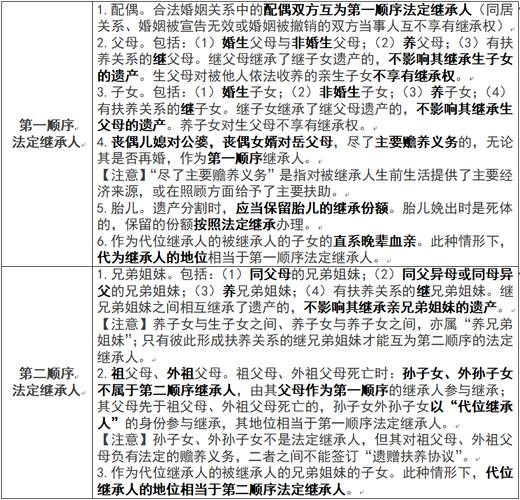 | 第一顺序法定继承人 | 1.配偶。合法婚姻关系中的配偶双方互为第一顺序法定继承人（同居关系、婚姻被宣告无效或婚姻被撤销的双方当事人互不享有继承权）<br>2.父母。包括：（1）婚生父母与非婚生父母；（2）养父母；（3）有扶养关系的继父母。继父母继承了继子女遗产的，不影响其继承生子女的遗产。生父母对被他人依法收养的亲生子女不享有继承权。<br>3.子女。包括：（1）婚生子女；（2）非婚生子女；（3）养子女；（4）有扶养关系的继子女。继子女继承了继父母遗产的，不影响其继承生父母的遗产。养子女对生父母不享有继承权。<br>4.丧偶儿媳对公婆，丧偶女婿对岳父母，尽了主要赡养义务的，无论其是否再婚，作为第一顺序继承人。<br>【注意】“尽了主要赡养义务”是指对被继承人生前生活提供了主要经济来源，或在照顾方面给予了主要扶助。<br>5.胎儿。遗产分割时，应当保留胎儿的继承份额。胎儿娩出时是死体的，保留的份额按照法定继承办理。<br>6.作为代位继承人的被继承人的子女的直系晚辈血亲。此种情形下，代为继承人的地位相当于第一顺序法定继承人。 |
|---|---|
| 第二顺序法定继承人 | 1.兄弟姐妹。包括：（1）同父母的兄弟姐妹；（2）同父异母或同母异父的兄弟姐妹；（3）养兄弟姐妹；（4）有扶养关系的继兄弟姐妹。继兄弟姐妹之间相互继承了遗产的，不影响其继承亲兄弟姐妹的遗产。<br>【注意】养子女与生子女之间、养子女与养子女之间，亦属“养兄弟姐妹”；只有彼此形成扶养关系的继兄弟姐妹才能互为第二顺序的法定继承人。<br>2.祖父母、外祖父母。祖父母、外祖父母死亡时：孙子女、外孙子女不属于第二顺序继承人，由其父母作为第一顺序的继承人参与继承；其父母先于祖父母、外祖父母死亡的，孙子女外孙子女以“代位继承人”的身份参与继承，其地位相当于第一顺序法定继承人。<br>【注意】孙子女、外孙子女不是法定继承人，但其对祖父母、外祖父母负有法定的赡养义务，二者之间不能签订“遗赠扶养协议”。<br>3.作为代位继承人的被继承人的兄弟姐妹的子女。此种情形下，代位继承人的地位相当于第二顺序法定继承人。 |